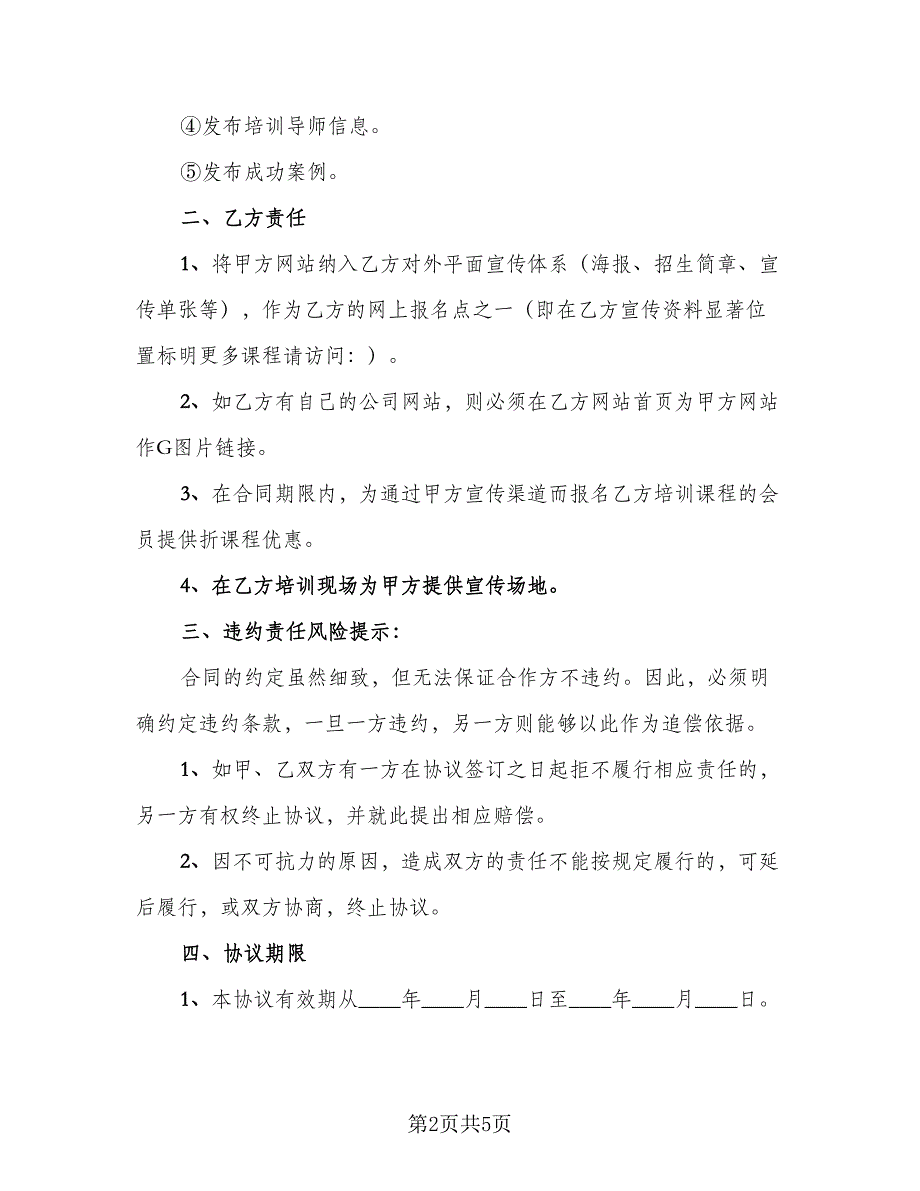 ④发布培训导师信息。

⑤发布成功案例。

二、乙方责任

1、将甲方网站纳入乙方对外平面宣传体系（海报、招生简章、宣传单张等），作为乙方的网上报名点之一（即在乙方宣传资料显著位置标明更多课程请访问：）。

2、如乙方有自己的公司网站，则必须在乙方网站首页为甲方网站作G图片链接。

3、在合同期限内，为通过甲方宣传渠道而报名乙方培训课程的会员提供折课程优惠。

4、在乙方培训现场为甲方提供宣传场地。

三、违约责任风险提示：

合同的约定虽然细致，但无法保证合作方不违约。因此，必须明确约定违约条款，一旦一方违约，另一方则能够以此作为追偿依据。

1、如甲、乙双方有一方在协议签订之日起拒不履行相应责任的，另一方有权终止协议，并就此提出相应赔偿。

2、因不可抗力的原因，造成双方的责任不能按规定履行的，可延后履行，或双方协商，终止协议。

四、协议期限

1、本协议有效期从____年____月____日至____年____月____日。

第2页共5页